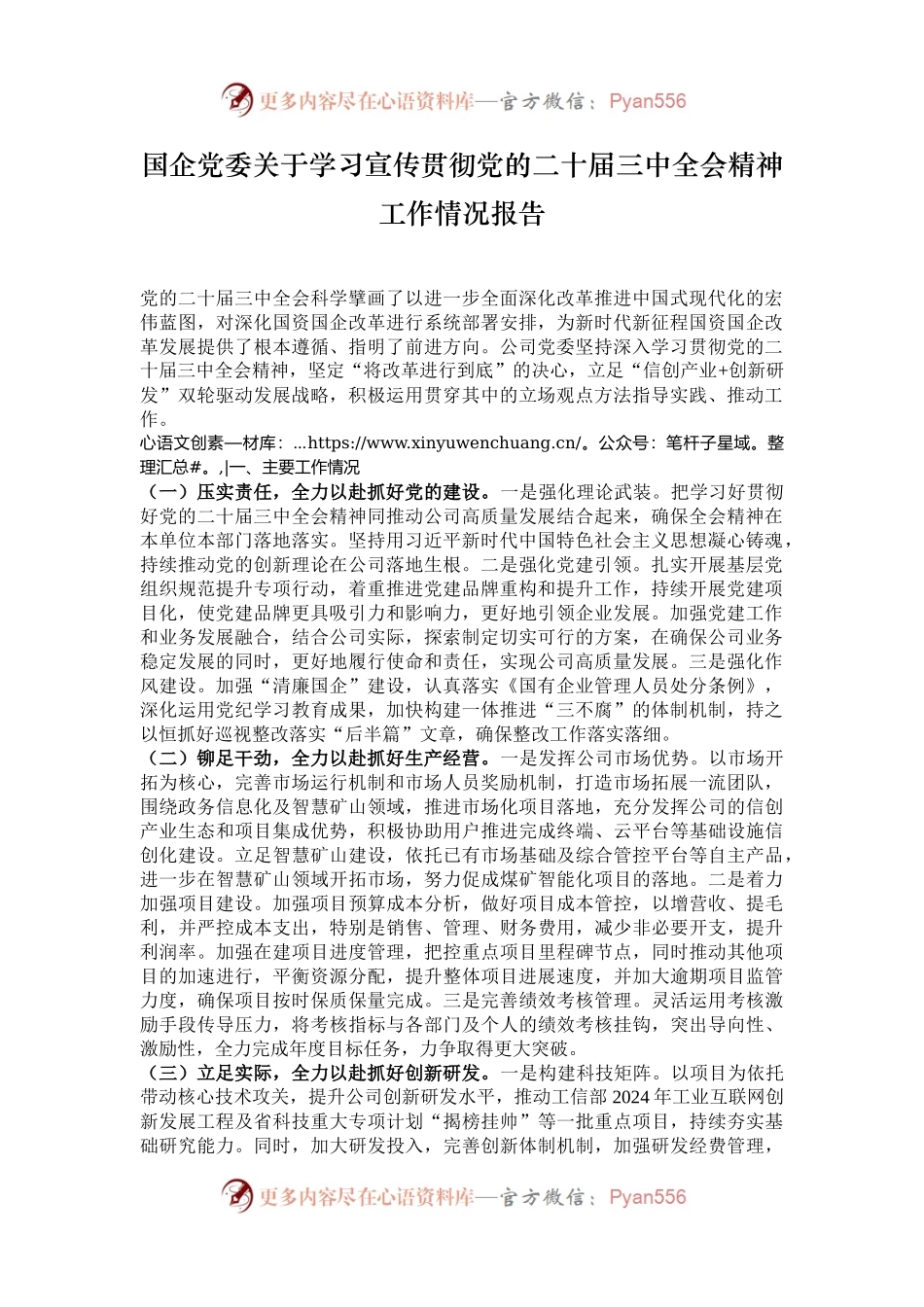 更多内容尽在心语资料库—官方微信：Pyan556

国企党委关于学习宣传贯彻党的二十届三中全会精神工作情况报告

党的二十届三中全会科学擘画了以进一步全面深化改革推进中国式现代化的宏伟蓝图，对深化国资国企改革进行系统部署安排，为新时代新征程国资国企改革发展提供了根本遵循、指明了前进方向。公司党委坚持深入学习贯彻党的二十届三中全会精神，坚定“将改革进行到底”的决心，立足“信创产业+创新研发”双轮驱动发展战略，积极运用贯穿其中的立场观点方法指导实践、推动工作。
心语文创素—材库：...https://www.xinyuwenchuang.cn/。公众号：笔杆子星域。整理汇总#。,|一、主要工作情况
（一）压实责任，全力以赴抓好党的建设。一是强化理论武装。把学习好贯彻好党的二十届三中全会精神同推动公司高质量发展结合起来，确保全会精神在本单位本部门落地落实。坚持用习近平新时代中国特色社会主义思想凝心铸魂，持续推动党的创新理论在公司落地生根。二是强化党建引领。扎实开展基层党组织规范提升专项行动，着重推进党建品牌重构和提升工作，持续开展党建项目化，使党建品牌更具吸引力和影响力，更好地引领企业发展。加强党建工作和业务发展融合，结合公司实际，探索制定切实可行的方案，在确保公司业务稳定发展的同时，更好地履行使命和责任，实现公司高质量发展。三是强化作风建设。加强“清廉国企”建设，认真落实《国有企业管理人员处分条例》，深化运用党纪学习教育成果，加快构建一体推进“三不腐”的体制机制，持之以恒抓好巡视整改落实“后半篇”文章，确保整改工作落实落细。
（二）铆足干劲，全力以赴抓好生产经营。一是发挥公司市场优势。以市场开拓为核心，完善市场运行机制和市场人员奖励机制，打造市场拓展一流团队，围绕政务信息化及智慧矿山领域，推进市场化项目落地，充分发挥公司的信创产业生态和项目集成优势，积极协助用户推进完成终端、云平台等基础设施信创化建设。立足智慧矿山建设，依托已有市场基础及综合管控平台等自主产品，进一步在智慧矿山领域开拓市场，努力促成煤矿智能化项目的落地。二是着力加强项目建设。加强项目预算成本分析，做好项目成本管控，以增营收、提毛利，并严控成本支出，特别是销售、管理、财务费用，减少非必要开支，提升利润率。加强在建项目进度管理，把控重点项目里程碑节点，同时推动其他项目的加速进行，平衡资源分配，提升整体项目进展速度，并加大逾期项目监管力度，确保项目按时保质保量完成。三是完善绩效考核管理。灵活运用考核激励手段传导压力，将考核指标与各部门及个人的绩效考核挂钩，突出导向性、激励性，全力完成年度目标任务，力争取得更大突破。
（三）立足实际，全力以赴抓好创新研发。一是构建科技矩阵。以项目为依托带动核心技术攻关，提升公司创新研发水平，推动工信部2024年工业互联网创新发展工程及省科技重大专项计划“揭榜挂帅”等一批重点项目，持续夯实基础研究能力。同时，加大研发投入，完善创新体制机制，加强研发经费管理，

更多内容尽在心语资料库—官方微信：Pyan556